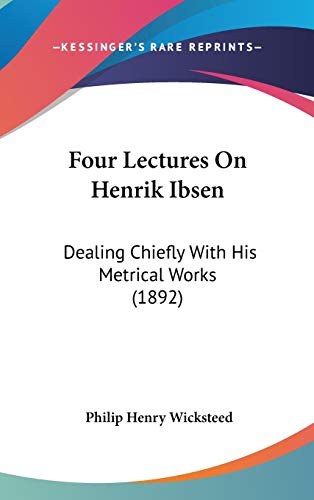 —KESSINGER'S RARE REPRINTS—

Four Lectures On Henrik Ibsen

Dealing Chiefly With His Metrical Works (1892)

Philip Henry Wicksteed